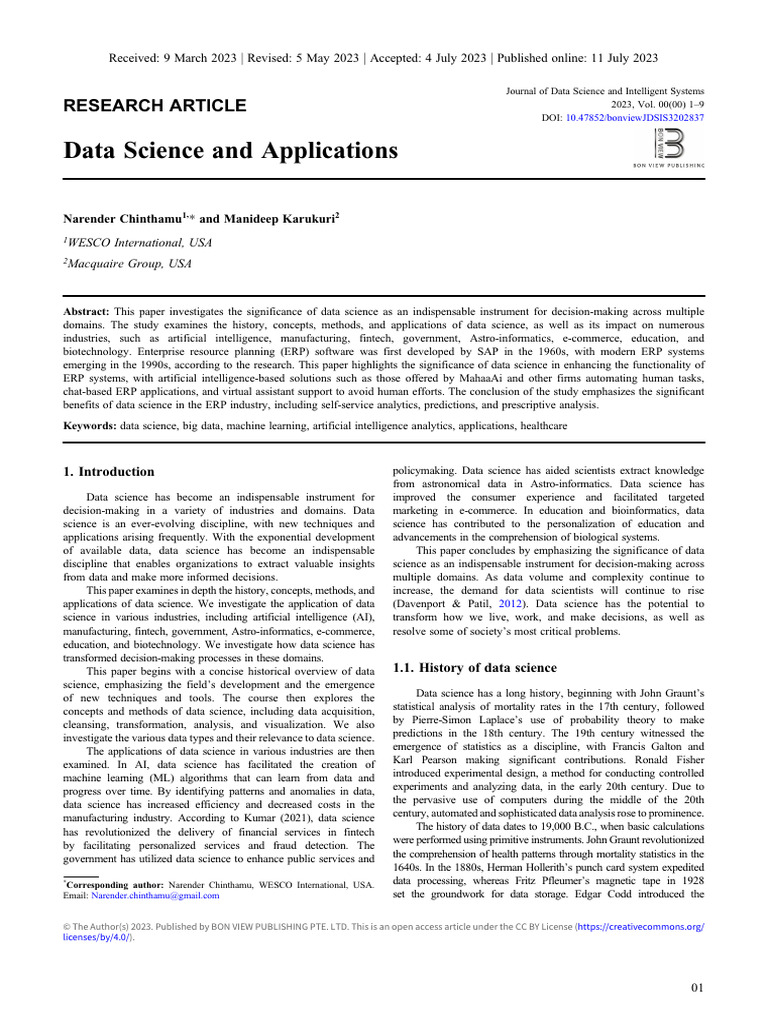 Received: 9 March 2023 | Revised: 5 May 2023 | Accepted: 4 July 2023 | Published online: 11 July 2023

RESEARCH ARTICLE

Journal of Data Science and Intelligent Systems
2023, Vol. 00(00) 1–9
DOI: 10.47852/bonviewJDSIS3202837

BON VIEW PUBLISHING

Data Science and Applications

Narender Chinthamu$^{1,*}$ and Manideep Karukuri$^{2}$

$^{1}$WESCO International, USA

$^{2}$Macquaire Group, USA

Abstract: This paper investigates the significance of data science as an indispensable instrument for decision-making across multiple domains. The study examines the history, concepts, methods, and applications of data science, as well as its impact on numerous industries, such as artificial intelligence, manufacturing, fintech, government, Astro-informatics, e-commerce, education, and biotechnology. Enterprise resource planning (ERP) software was first developed by SAP in the 1960s, with modern ERP systems emerging in the 1990s, according to the research. This paper highlights the significance of data science in enhancing the functionality of ERP systems, with artificial intelligence-based solutions such as those offered by MahaaAi and other firms automating human tasks, chat-based ERP applications, and virtual assistant support to avoid human efforts. The conclusion of the study emphasizes the significant benefits of data science in the ERP industry, including self-service analytics, predictions, and prescriptive analysis.

Keywords: data science, big data, machine learning, artificial intelligence analytics, applications, healthcare

1. Introduction

Data science has become an indispensable instrument for decision-making in a variety of industries and domains. Data science is an ever-evolving discipline, with new techniques and applications arising frequently. With the exponential development of available data, data science has become an indispensable discipline that enables organizations to extract valuable insights from data and make more informed decisions.

This paper examines in depth the history, concepts, methods, and applications of data science. We investigate the application of data science in various industries, including artificial intelligence (AI), manufacturing, fintech, government, Astro-informatics, e-commerce, education, and biotechnology. We investigate how data science has transformed decision-making processes in these domains.

This paper begins with a concise historical overview of data science, emphasizing the field's development and the emergence of new techniques and tools. The course then explores the concepts and methods of data science, including data acquisition, cleansing, transformation, analysis, and visualization. We also investigate the various data types and their relevance to data science.

The applications of data science in various industries are then examined. In AI, data science has facilitated the creation of machine learning (ML) algorithms that can learn from data and progress over time. By identifying patterns and anomalies in data, data science has increased efficiency and decreased costs in the manufacturing industry. According to Kumar (2021), data science has revolutionized the delivery of financial services in fintech by facilitating personalized services and fraud detection. The government has utilized data science to enhance public services and

*Corresponding author: Narender Chinthamu, WESCO International, USA. Email: Narender.chinthamu@gmail.com

policymaking. Data science has aided scientists extract knowledge from astronomical data in Astro-informatics. Data science has improved the consumer experience and facilitated targeted marketing in e-commerce. In education and bioinformatics, data science has contributed to the personalization of education and advancements in the comprehension of biological systems.

This paper concludes by emphasizing the significance of data science as an indispensable instrument for decision-making across multiple domains. As data volume and complexity continue to increase, the demand for data scientists will continue to rise (Davenport & Patil, 2012). Data science has the potential to transform how we live, work, and make decisions, as well as resolve some of society's most critical problems.

1.1. History of data science

Data science has a long history, beginning with John Graunt's statistical analysis of mortality rates in the 17th century, followed by Pierre-Simon Laplace's use of probability theory to make predictions in the 18th century. The 19th century witnessed the emergence of statistics as a discipline, with Francis Galton and Karl Pearson making significant contributions. Ronald Fisher introduced experimental design, a method for conducting controlled experiments and analyzing data, in the early 20th century. Due to the pervasive use of computers during the middle of the 20th century, automated and sophisticated data analysis rose to prominence.

The history of data dates to 19,000 B.C., when basic calculations were performed using primitive instruments. John Graunt revolutionized the comprehension of health patterns through mortality statistics in the 1640s. In the 1880s, Herman Hollerith's punch card system expedited data processing, whereas Fritz Pfleumer's magnetic tape in 1928 set the groundwork for data storage. Edgar Codd introduced the

© The Author(s) 2023. Published by BON VIEW PUBLISHING PTE. LTD. This is an open access article under the CC BY License (https://creativecommons.org/licenses/by/4.0/).

01